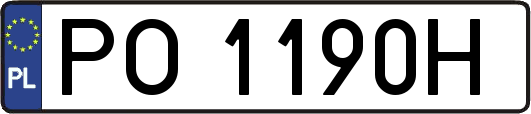 PL
PO 1190H